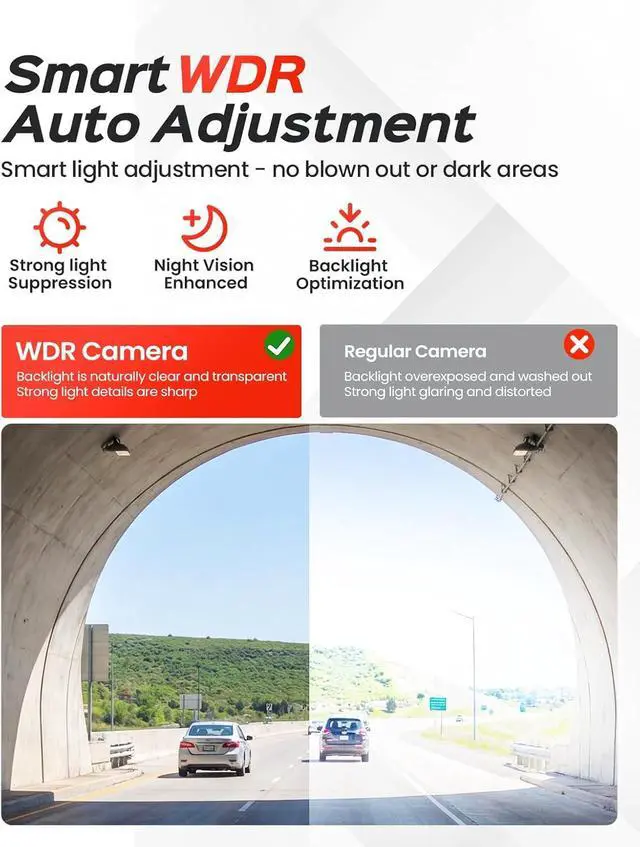 Smart WDR
Auto Adjustment

Smart light adjustment - no blown out or dark areas

Strong light
Suppression

Night Vision
Enhanced

Backlight
Optimization

WDR Camera

Backlight is naturally clear and transparent
Strong light details are sharp

Regular Camera

Backlight overexposed and washed out
Strong light glaring and distorted